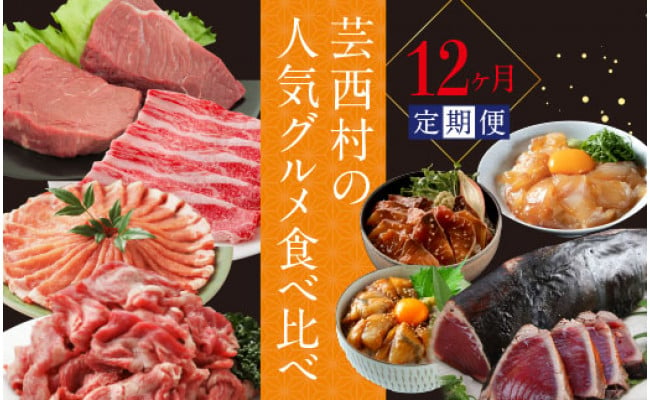 芸西村の人気グルメ食べ比べ

12ヶ月

定期便